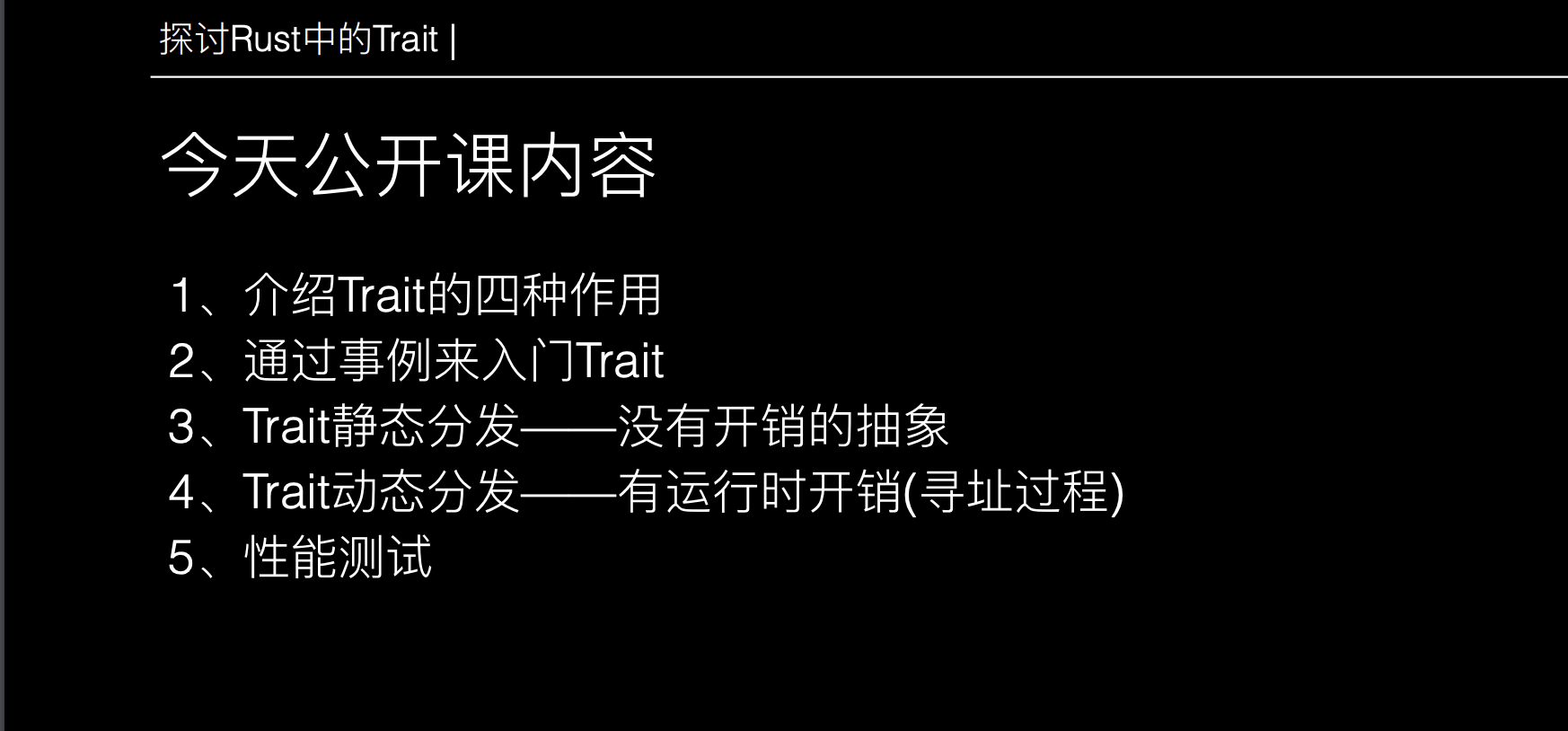 探讨Rust中的Trait |

今天公开课内容

1、介绍Trait的四种作用
2、通过事例来入门Trait
3、Trait静态分发——没有开销的抽象
4、Trait动态分发——有运行时开销(寻址过程)
5、性能测试